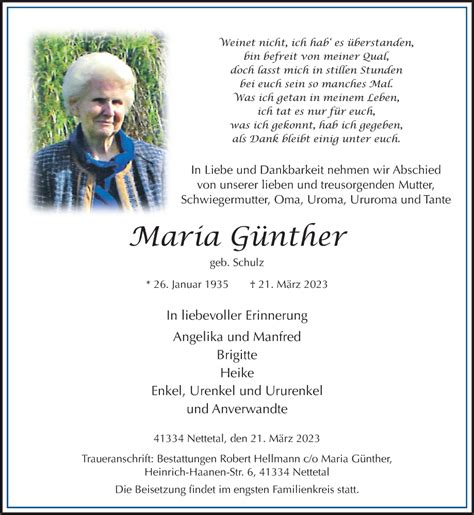 Weinet nicht, ich hab' es überstanden,
bin befreit von meiner Qual,
doch lasst mich in stillen Stunden
bei euch sein so manches Mal.
Was ich getan in meinem Leben,
ich tat es nur für euch,
was ich gekonnt, hab ich gegeben,
als Dank bleibt einig unter euch.

In Liebe und Dankbarkeit nehmen wir Abschied von unserer lieben und treusorgenden Mutter, Schwiegermutter, Oma, Uroma, Ururoma und Tante

Maria Günther

geb. Schulz

* 26. Januar 1935 † 21. März 2023

In liebevoller Erinnerung

Angelika und Manfred
Brigitte
Heike
Enkel, Urenkel und Ururenkel
und Anverwandte

41334 Nettetal, den 21. März 2023

Traueranschrift: Bestattungen Robert Hellmann c/o Maria Günther, Heinrich-Haanen-Str. 6, 41334 Nettetal

Die Beisetzung findet im engsten Familienkreis statt.